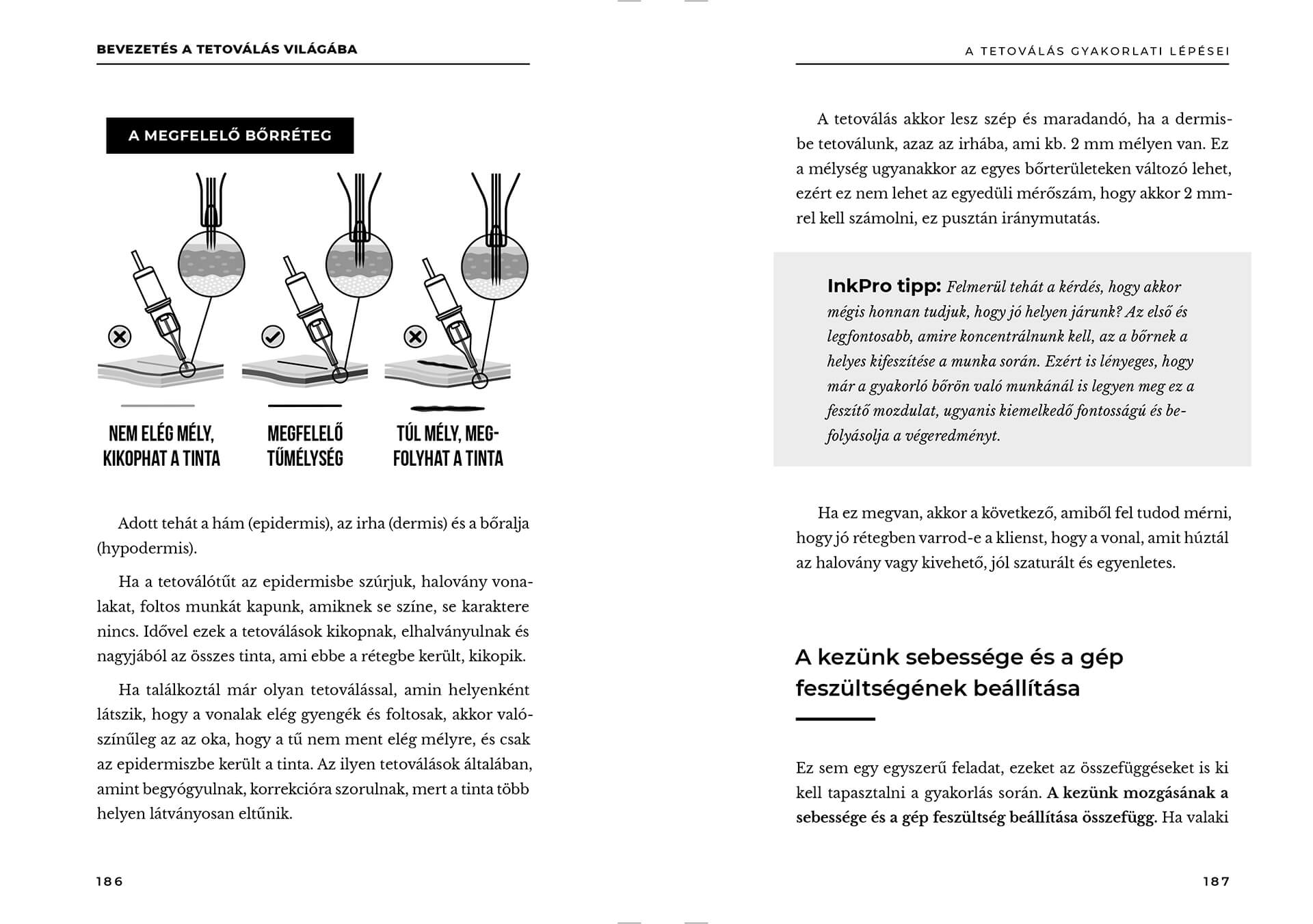 BEVEZETÉS A TETOVÁLÁS VILÁGÁBA

A MEGFELELŐ BŐRRÉTEG

NEM ELÉG MÉLY, KIKOPHAT A TINTA

MEGFELELŐ TŰMÉLYSÉG

TÚL MÉLY, MEGFOLYHAT A TINTA

Adott tehát a hám (epidermis), az irha (dermis) és a bőralja (hypodermis).

Ha a tetoválótűt az epidermisbe szúrjuk, halovány vonalakat, foltos munkát kapunk, amiknek se színe, se karaktere nincs. Idővel ezek a tetoválások kikopnak, elhalványulnak és nagyjából az összes tinta, ami ebbe a rétegbe került, kikopik.

Ha találkoztál már olyan tetoválással, amin helyenként látszik, hogy a vonalak elég gyengék és foltosak, akkor valószínűleg az az oka, hogy a tű nem ment elég mélyre, és csak az epidermiszbe került a tinta. Az ilyen tetoválások általában, amint begyógyulnak, korrekcióra szorulnak, mert a tinta több helyen látványosan eltűnik.

186

A TETOVÁLÁS GYAKORLATI LÉPÉSEI

A tetoválás akkor lesz szép és maradandó, ha a dermisbe tetoválunk, azaz az irhába, ami kb. 2 mm mélyen van. Ez a mélység ugyanakkor az egyes bőrterületeken változó lehet, ezért ez nem lehet az egyedüli mérőszám, hogy akkor 2 mm-rel kell számolni, ez pusztán iránymutatás.

InkPro tipp: Felmerül tehát a kérdés, hogy akkor mégis honnan tudjuk, hogy jó helyen járunk? Az első és legfontosabb, amire koncentrálnunk kell, az a bőrnek a helyes kifeszítése a munka során. Ezért is lényeges, hogy már a gyakorló bőrön való munkánál is legyen meg ez a feszítő mozdulat, ugyanis kiemelkedő fontosságú és befolyásolja a végeredményt.

Ha ez megvan, akkor a következő, amiből fel tudod mérni, hogy jó rétegben varrod-e a klienst, hogy a vonal, amit húztál az halovány vagy kivehető, jól szaturált és egyenletes.

A kezünk sebessége és a gép feszültségének beállítása

Ez sem egy egyszerű feladat, ezeket az összefüggéseket is ki kell tapasztalni a gyakorlás során. A kezünk mozgásának a sebessége és a gép feszültség beállítása összefügg. Ha valaki

187